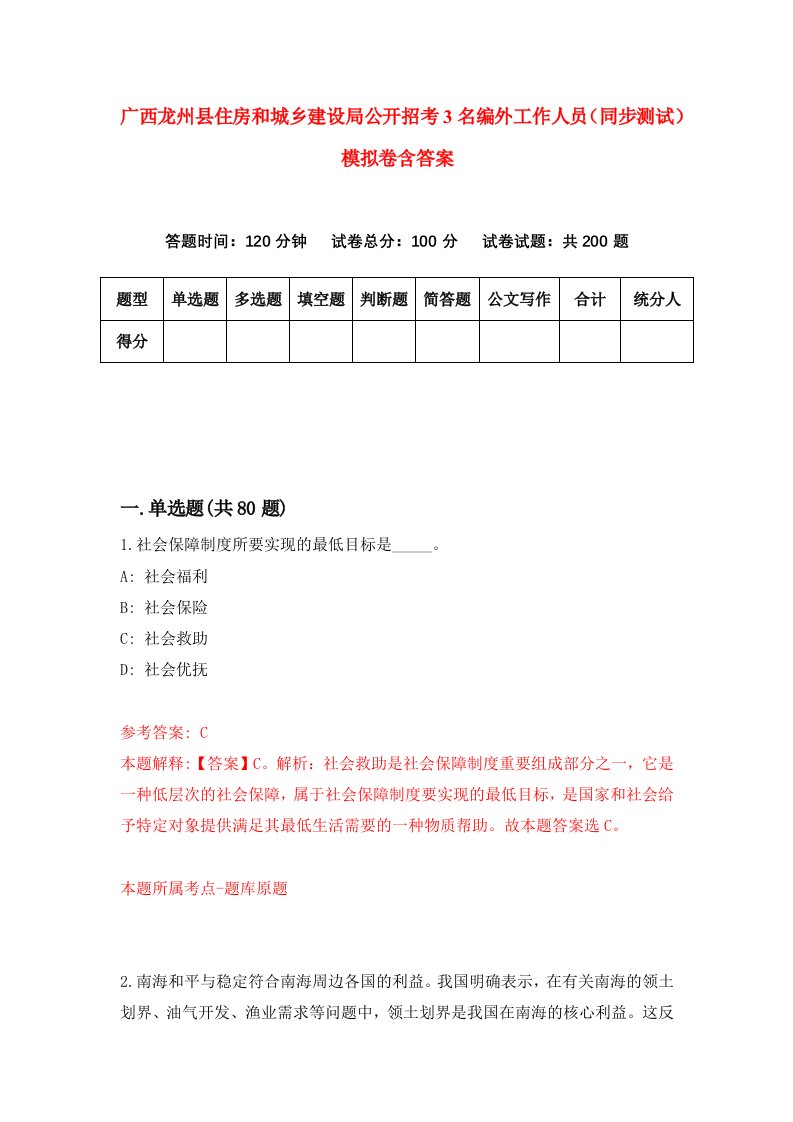 广西龙州县住房和城乡建设局公开招考3名编外工作人员（同步测试）模拟卷含答案

答题时间：120分钟　试卷总分：100分　试卷试题：共200题

| 题型 | 单选题 | 多选题 | 填空题 | 判断题 | 简答题 | 公文写作 | 合计 | 统分人 |
|---|---|---|---|---|---|---|---|---|
| 得分 | | | | | | | | |

一.单选题(共80题)

1.社会保障制度所要实现的最低目标是_____。
A: 社会福利
B: 社会保险
C: 社会救助
D: 社会优抚

参考答案: C
本题解释:【答案】C。解析：社会救助是社会保障制度重要组成部分之一，它是一种低层次的社会保障，属于社会保障制度要实现的最低目标，是国家和社会给予特定对象提供满足其最低生活需要的一种物质帮助。故本题答案选C。

本题所属考点-题库原题

2.南海和平与稳定符合南海周边各国的利益。我国明确表示，在有关南海的领土划界、油气开发、渔业需求等问题中，领土划界是我国在南海的核心利益。这反